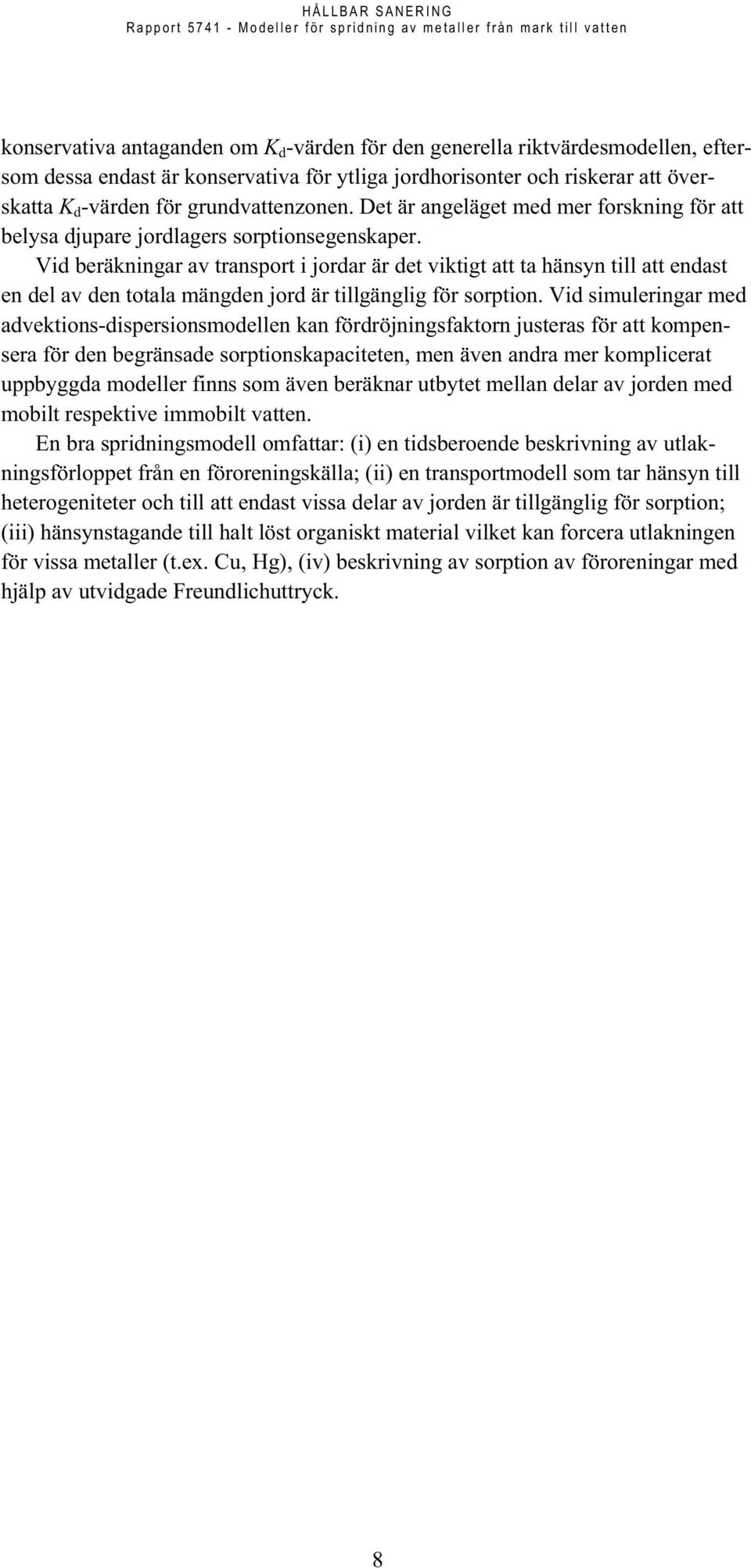 HÅLLBAR SANERING
Rapport 5741 - Modeller för spridning av metaller från mark till vatten

konservativa antaganden om $K_d$-värden för den generella riktvärdesmodellen, eftersom dessa endast är konservativa för ytliga jordhorisonter och riskerar att överskatta $K_d$-värden för grundvattenzonen. Det är angeläget med mer forskning för att belysa djupare jordlagers sorptionsegenskaper.

Vid beräkningar av transport i jordar är det viktigt att ta hänsyn till att endast en del av den totala mängden jord är tillgänglig för sorption. Vid simuleringar med advektions-dispersionsmodellen kan fördröjningsfaktorn justeras för att kompensera för den begränsade sorptionskapaciteten, men även andra mer komplicerat uppbyggda modeller finns som även beräknar utbytet mellan delar av jorden med mobilt respektive immobilt vatten.

En bra spridningsmodell omfattar: (i) en tidsberoende beskrivning av utlakningsförloppet från en föroreningskälla; (ii) en transportmodell som tar hänsyn till heterogeniteter och till att endast vissa delar av jorden är tillgänglig för sorption; (iii) hänsynstagande till halt löst organiskt material vilket kan forcera utlakningen för vissa metaller (t.ex. Cu, Hg), (iv) beskrivning av sorption av föroreningar med hjälp av utvidgade Freundlichuttryck.

8